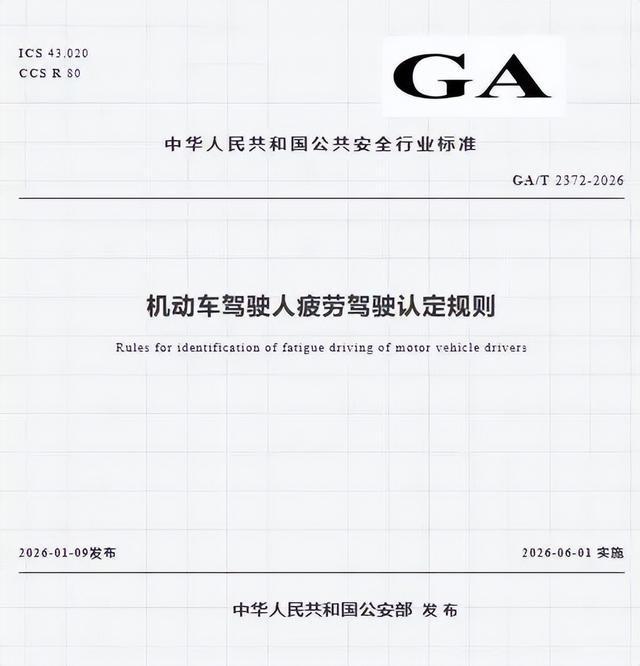 ICS 43.020
CCS R 80

GA

中华人民共和国公共安全行业标准

GA/T 2372-2026

机动车驾驶人疲劳驾驶认定规则

Rules for identification of fatigue driving of motor vehicle drivers

2026-01-09发布

2026-06-01 实施

中华人民共和国公安部 发布